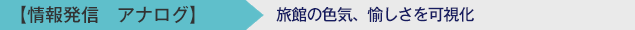 【情報発信　アナログ】

旅館の色気、愉しさを可視化